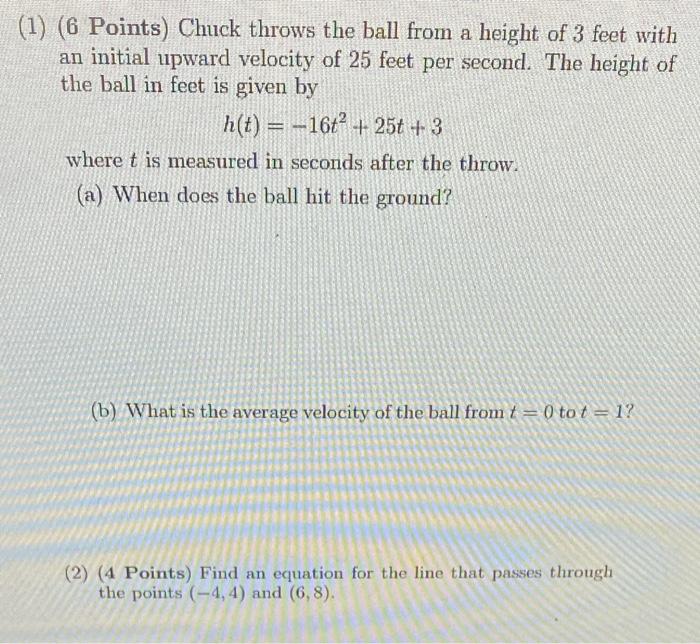 (1) (6 Points) Chuck throws the ball from a height of 3 feet with an initial upward velocity of 25 feet per second. The height of the ball in feet is given by

$h(t) = -16t^2 + 25t + 3$

where $t$ is measured in seconds after the throw.

(a) When does the ball hit the ground?

(b) What is the average velocity of the ball from $t = 0$ to $t = 1$?

(2) (4 Points) Find an equation for the line that passes through the points $(-4, 4)$ and $(6, 8)$.